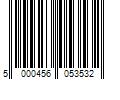 5 000456 053532